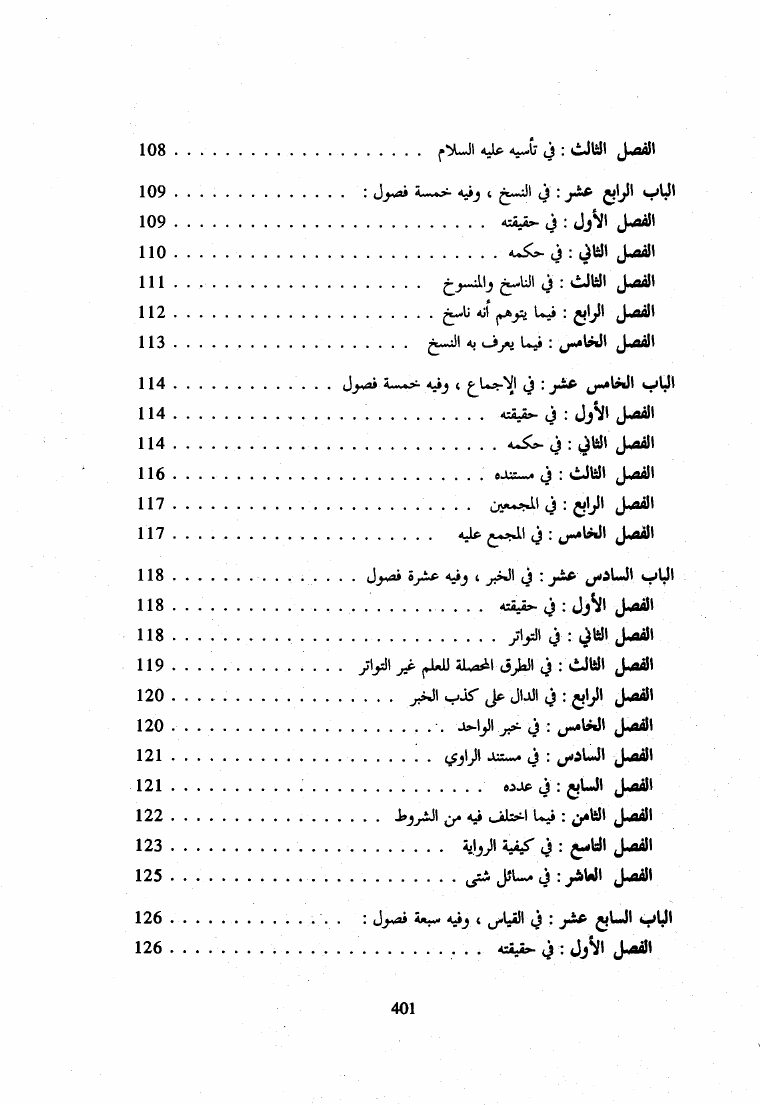 الفصل الثالث : في تأسيه عليه السلام 108

الباب الرابع عشر : في النسخ ، وفيه خمسة فصول : 109
الفصل الأول : في حقيقته 109
الفصل الثاني : في حكمه 110
الفصل الثالث : في الناسخ والمنسوخ 111
الفصل الرابع : فيما يتوهم أنه ناسخ 112
الفصل الخامس : فيما يعرف به النسخ 113

الباب الخامس عشر : في الإجماع ، وفيه خمسة فصول 114
الفصل الأول : في حقيقته 114
الفصل الثاني : في حكمه 114
الفصل الثالث : في مستنده 116
الفصل الرابع : في المجمعين 117
الفصل الخامس : في المجمع عليه 117

الباب السادس عشر : في الخبر ، وفيه عشرة فصول 118
الفصل الأول : في حقيقته 118
الفصل الثاني : في التواتر 118
الفصل الثالث : في الطرق المحصلة للعلم غير التواتر 119
الفصل الرابع : في الدال على كذب الخبر 120
الفصل الخامس : في خبر الواحد 120
الفصل السادس : في مستند الراوي 121
الفصل السابع : في عدده 121
الفصل الثامن : فيما اختلف فيه من الشروط 122
الفصل التاسع : في كيفية الرواية 123
الفصل العاشر : في مسائل شتى 125

الباب السابع عشر : في القياس ، وفيه سبعة فصول : 126
الفصل الأول : في حقيقته 126

401